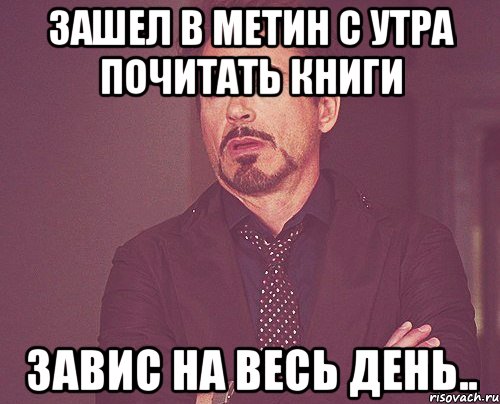 ЗАШЕЛ В МЕТИН С УТРА ПОЧИТАТЬ КНИГИ

ЗАВИС НА ВЕСЬ ДЕНЬ..

risovach.ru